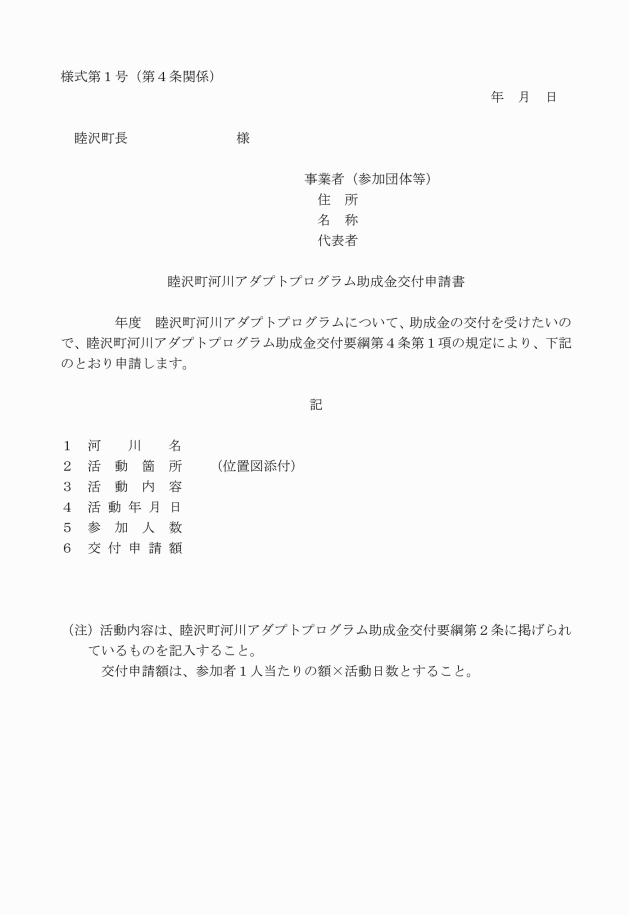 様式第１号（第４条関係）

年　月　日

睦沢町長　　　　　　　様

事業者（参加団体等）
住　所
名　称
代表者

睦沢町河川アダプトプログラム助成金交付申請書

　　年度　睦沢町河川アダプトプログラムについて、助成金の交付を受けたいので、睦沢町河川アダプトプログラム助成金交付要綱第４条第１項の規定により、下記のとおり申請します。

記

１　河　　川　　名
２　活　動　箇　所　　（位置図添付）
３　活　動　内　容
４　活　動　年　月　日
５　参　加　人　数
６　交　付　申　請　額

（注）活動内容は、睦沢町河川アダプトプログラム助成金交付要綱第２条に掲げられているものを記入すること。
交付申請額は、参加者１人当たりの額×活動日数とすること。